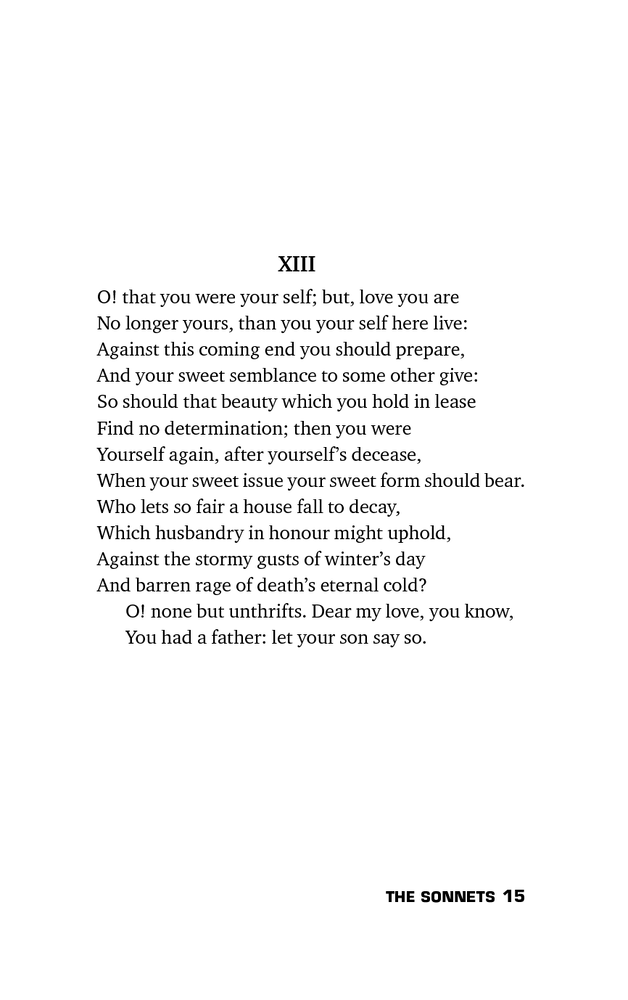 XIII

O! that you were your self; but, love you are
No longer yours, than you your self here live:
Against this coming end you should prepare,
And your sweet semblance to some other give:
So should that beauty which you hold in lease
Find no determination; then you were
Yourself again, after yourself's decease,
When your sweet issue your sweet form should bear.
Who lets so fair a house fall to decay,
Which husbandry in honour might uphold,
Against the stormy gusts of winter's day
And barren rage of death's eternal cold?
O! none but unthrifts. Dear my love, you know,
You had a father: let your son say so.

THE SONNETS 15